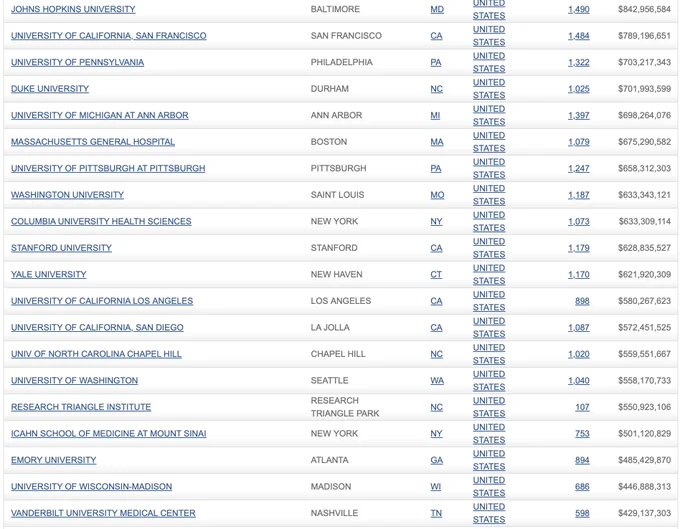 | | | | | | |
|---|---|---|---|---|---|
| JOHNS HOPKINS UNIVERSITY | BALTIMORE | MD | UNITED STATES | 1,490 | $842,956,584 |
| UNIVERSITY OF CALIFORNIA, SAN FRANCISCO | SAN FRANCISCO | CA | UNITED STATES | 1,484 | $789,196,651 |
| UNIVERSITY OF PENNSYLVANIA | PHILADELPHIA | PA | UNITED STATES | 1,322 | $703,217,343 |
| DUKE UNIVERSITY | DURHAM | NC | UNITED STATES | 1,025 | $701,993,599 |
| UNIVERSITY OF MICHIGAN AT ANN ARBOR | ANN ARBOR | MI | UNITED STATES | 1,397 | $698,264,076 |
| MASSACHUSETTS GENERAL HOSPITAL | BOSTON | MA | UNITED STATES | 1,079 | $675,290,582 |
| UNIVERSITY OF PITTSBURGH AT PITTSBURGH | PITTSBURGH | PA | UNITED STATES | 1,247 | $658,312,303 |
| WASHINGTON UNIVERSITY | SAINT LOUIS | MO | UNITED STATES | 1,187 | $633,343,121 |
| COLUMBIA UNIVERSITY HEALTH SCIENCES | NEW YORK | NY | UNITED STATES | 1,073 | $633,309,114 |
| STANFORD UNIVERSITY | STANFORD | CA | UNITED STATES | 1,179 | $628,835,527 |
| YALE UNIVERSITY | NEW HAVEN | CT | UNITED STATES | 1,170 | $621,920,309 |
| UNIVERSITY OF CALIFORNIA LOS ANGELES | LOS ANGELES | CA | UNITED STATES | 898 | $580,267,623 |
| UNIVERSITY OF CALIFORNIA, SAN DIEGO | LA JOLLA | CA | UNITED STATES | 1,087 | $572,451,525 |
| UNIV OF NORTH CAROLINA CHAPEL HILL | CHAPEL HILL | NC | UNITED STATES | 1,020 | $559,551,667 |
| UNIVERSITY OF WASHINGTON | SEATTLE | WA | UNITED STATES | 1,040 | $558,170,733 |
| RESEARCH TRIANGLE INSTITUTE | RESEARCH TRIANGLE PARK | NC | UNITED STATES | 107 | $550,923,106 |
| ICAHN SCHOOL OF MEDICINE AT MOUNT SINAI | NEW YORK | NY | UNITED STATES | 753 | $501,120,829 |
| EMORY UNIVERSITY | ATLANTA | GA | UNITED STATES | 894 | $485,429,870 |
| UNIVERSITY OF WISCONSIN-MADISON | MADISON | WI | UNITED STATES | 686 | $446,888,313 |
| VANDERBILT UNIVERSITY MEDICAL CENTER | NASHVILLE | TN | UNITED STATES | 598 | $429,137,303 |